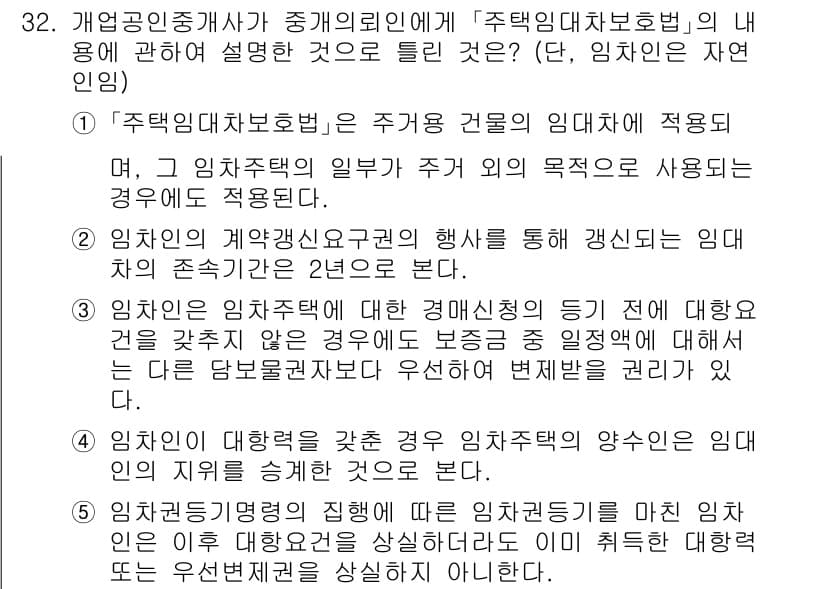 32. 개업공인중개사가 중개의뢰인에게 「주택임대차보호법」의 내용에 관하여 설명한 것으로 틀린 것은? (단, 임차인은 자연인임)

① 「주택임대차보호법」은 주거용 건물의 임대차에 적용되며, 그 임차주택의 일부가 주거 외의 목적으로 사용되는 경우에도 적용된다.

② 임차인의 계약갱신요구권의 행사를 통해 갱신되는 임대차의 존속기간은 2년으로 본다.

③ 임차인은 임차주택에 대한 경매신청의 등기 전에 대항요건을 갖추지 않은 경우에도 보증금 중 일정액에 대해서는 다른 담보물권자보다 우선하여 변제받을 권리가 있다.

④ 임차인이 대항력을 갖춘 경우 임차주택의 양수인은 임대인의 지위를 승계한 것으로 본다.

⑤ 임차권등기명령의 집행에 따른 임차권등기를 마친 임차인은 이후 대항요건을 상실하더라도 이미 취득한 대항력 또는 우선변제권을 상실하지 아니한다.